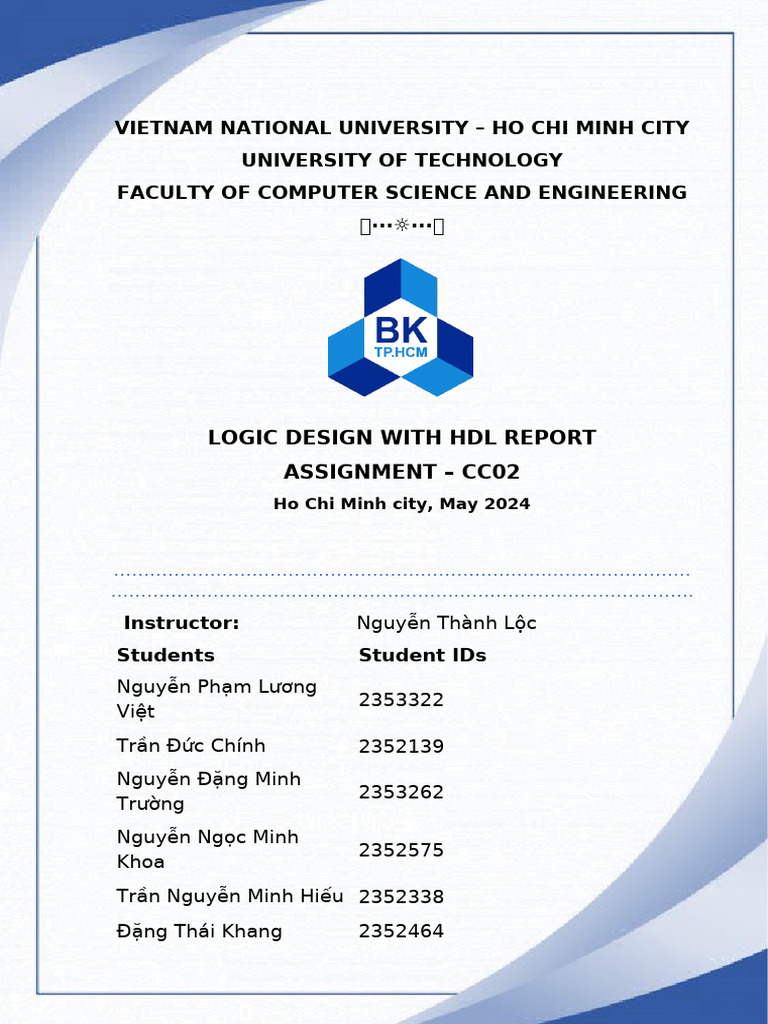 VIETNAM NATIONAL UNIVERSITY – HO CHI MINH CITY
UNIVERSITY OF TECHNOLOGY
FACULTY OF COMPUTER SCIENCE AND ENGINEERING

BK
TP.HCM

LOGIC DESIGN WITH HDL REPORT
ASSIGNMENT – CC02
Ho Chi Minh city, May 2024

| Instructor: | Nguyễn Thành Lộc |
|---|---|
| Students | Student IDs |
| Nguyễn Phạm Lương Việt | 2353322 |
| Trần Đức Chính | 2352139 |
| Nguyễn Đặng Minh Trường | 2353262 |
| Nguyễn Ngọc Minh Khoa | 2352575 |
| Trần Nguyễn Minh Hiếu | 2352338 |
| Đặng Thái Khang | 2352464 |